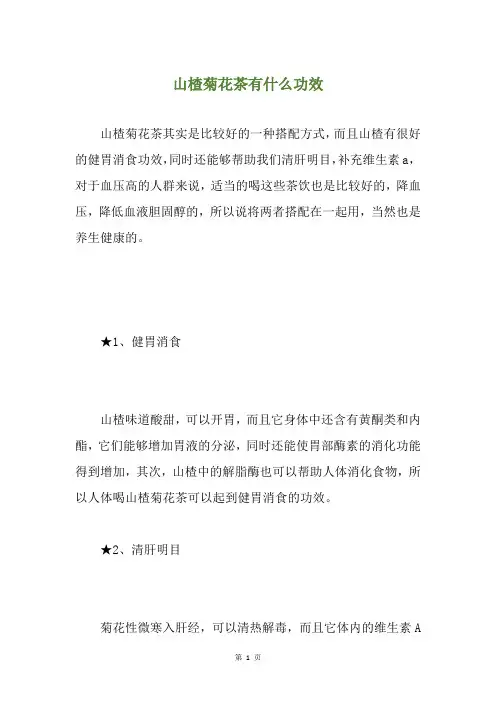 山楂菊花茶有什么功效

山楂菊花茶其实是比较好的一种搭配方式，而且山楂有很好的健胃消食功效，同时还能够帮助我们清肝明目，补充维生素 a，对于血压高的人群来说，适当的喝这些茶饮也是比较好的，降血压，降低血液胆固醇的，所以说将两者搭配在一起用，当然也是养生健康的。

★1、健胃消食

山楂味道酸甜，可以开胃，而且它身体中还含有黄酮类和内酯，它们能够增加胃液的分泌，同时还能使胃部酶素的消化功能得到增加，其次，山楂中的解脂酶也可以帮助人体消化食物，所以人体喝山楂菊花茶可以起到健胃消食的功效。

★2、清肝明目

菊花性微寒入肝经，可以清热解毒，而且它体内的维生素 A

第 1 页